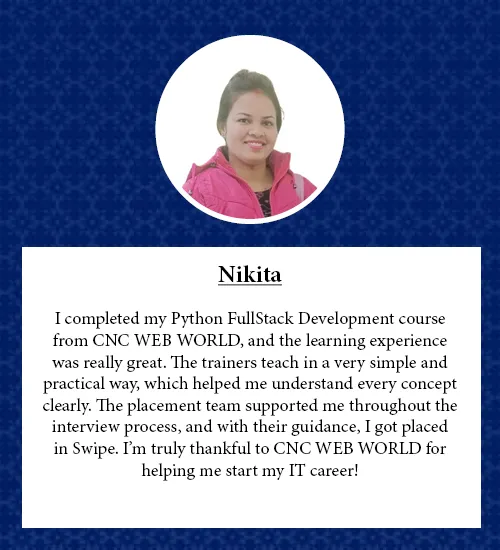 Nikita

I completed my Python FullStack Development course from CNC WEB WORLD, and the learning experience was really great. The trainers teach in a very simple and practical way, which helped me understand every concept clearly. The placement team supported me throughout the interview process, and with their guidance, I got placed in Swipe. I'm truly thankful to CNC WEB WORLD for helping me start my IT career!